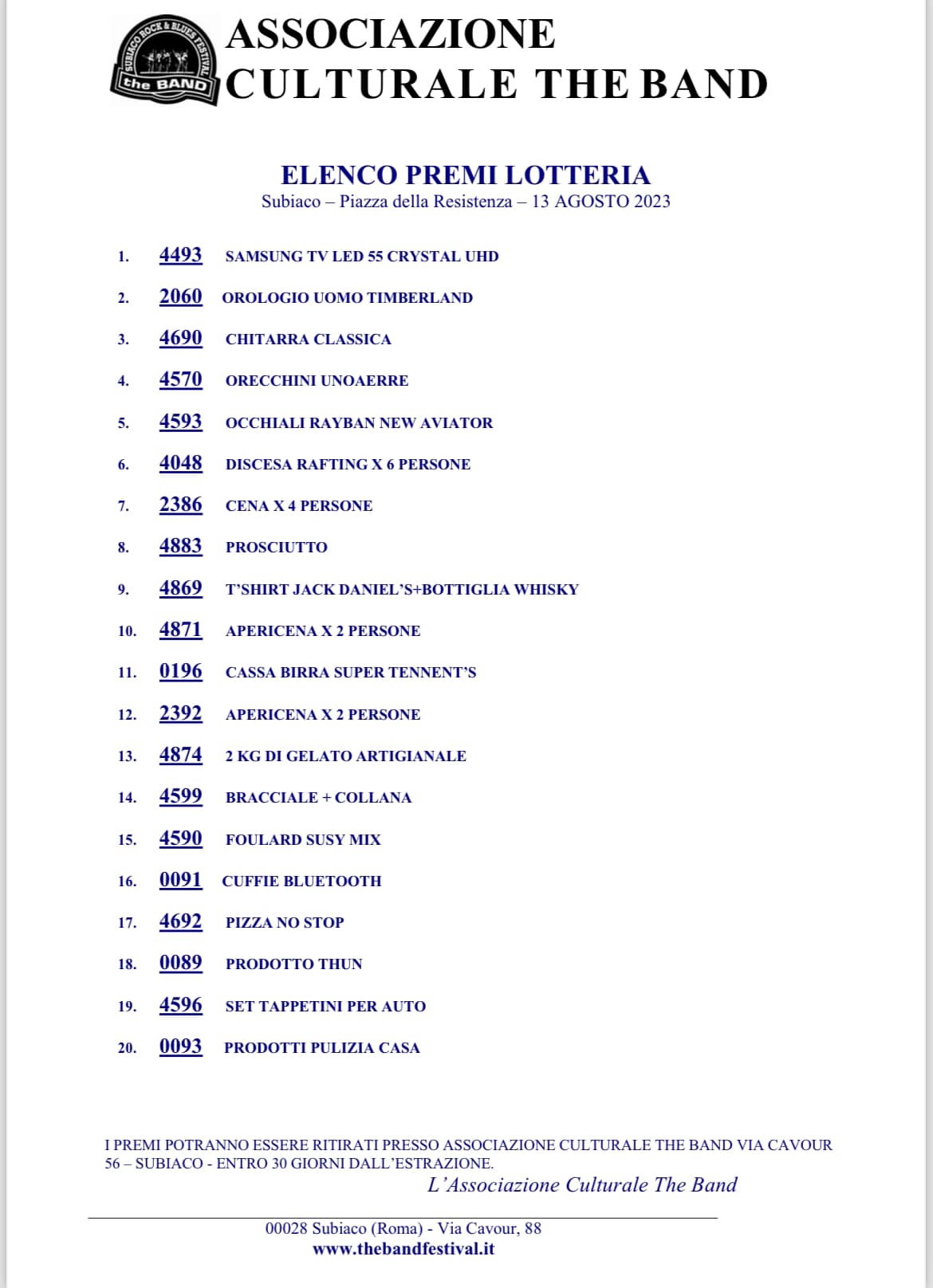 SUBIACO ROCK & BLUES FESTIVAL
the BAND

ASSOCIAZIONE CULTURALE THE BAND

ELENCO PREMI LOTTERIA
Subiaco – Piazza della Resistenza – 13 AGOSTO 2023

1. 4493 SAMSUNG TV LED 55 CRYSTAL UHD
2. 2060 OROLOGIO UOMO TIMBERLAND
3. 4690 CHITARRA CLASSICA
4. 4570 ORECCHINI UNOAERRE
5. 4593 OCCHIALI RAYBAN NEW AVIATOR
6. 4048 DISCESA RAFTING X 6 PERSONE
7. 2386 CENA X 4 PERSONE
8. 4883 PROSCIUTTO
9. 4869 T'SHIRT JACK DANIEL'S+BOTTIGLIA WHISKY
10. 4871 APERICENA X 2 PERSONE
11. 0196 CASSA BIRRA SUPER TENNENT'S
12. 2392 APERICENA X 2 PERSONE
13. 4874 2 KG DI GELATO ARTIGIANALE
14. 4599 BRACCIALE + COLLANA
15. 4590 FOULARD SUSY MIX
16. 0091 CUFFIE BLUETOOTH
17. 4692 PIZZA NO STOP
18. 0089 PRODOTTO THUN
19. 4596 SET TAPPETINI PER AUTO
20. 0093 PRODOTTI PULIZIA CASA

I PREMI POTRANNO ESSERE RITIRATI PRESSO ASSOCIAZIONE CULTURALE THE BAND VIA CAVOUR 56 – SUBIACO - ENTRO 30 GIORNI DALL'ESTRAZIONE.
L'Associazione Culturale The Band

00028 Subiaco (Roma) - Via Cavour, 88
www.thebandfestival.it